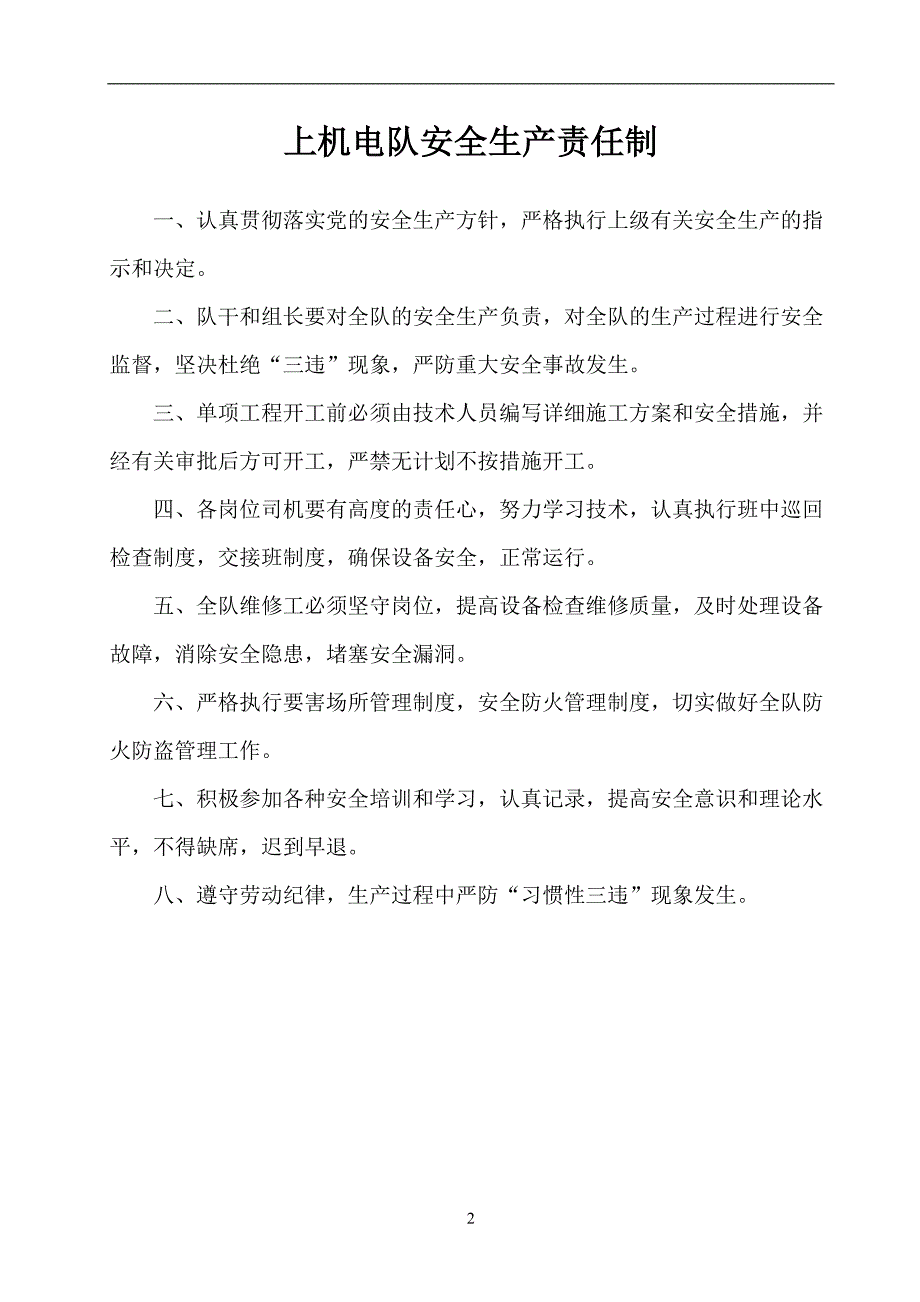 上机电队安全生产责任制

一、认真贯彻落实党的安全生产方针，严格执行上级有关安全生产的指示和决定。

二、队干和组长要对全队的安全生产负责，对全队的生产过程进行安全监督，坚决杜绝“三违”现象，严防重大安全事故发生。

三、单项工程开工前必须由技术人员编写详细施工方案和安全措施，并经有关审批后方可开工，严禁无计划不按措施开工。

四、各岗位司机要有高度的责任心，努力学习技术，认真执行班中巡回检查制度，交接班制度，确保设备安全，正常运行。

五、全队维修工必须坚守岗位，提高设备检查维修质量，及时处理设备故障，消除安全隐患，堵塞安全漏洞。

六、严格执行要害场所管理制度，安全防火管理制度，切实做好全队防火防盗管理工作。

七、积极参加各种安全培训和学习，认真记录，提高安全意识和理论水平，不得缺席，迟到早退。

八、遵守劳动纪律，生产过程中严防“习惯性三违”现象发生。

2